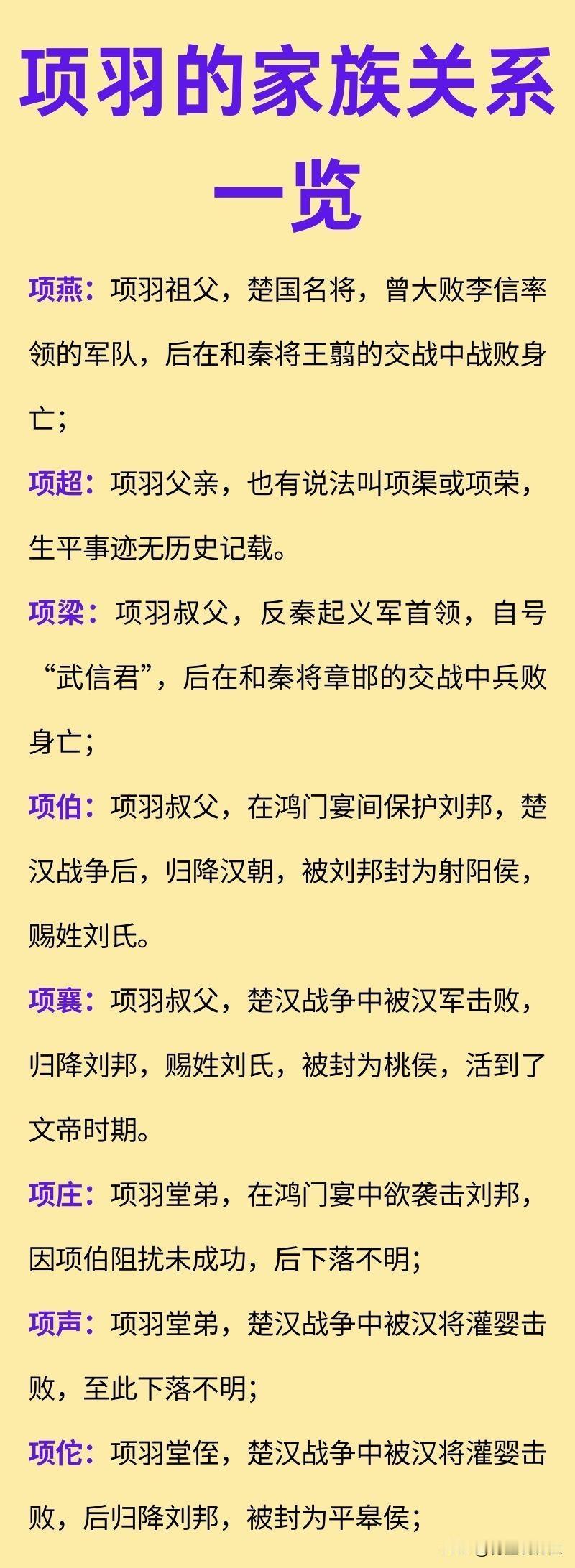 项羽的家族关系一览

项燕：项羽祖父，楚国名将，曾大败李信率领的军队，后在和秦将王翦的交战中战败身亡；

项超：项羽父亲，也有说法叫项渠或项荣，生平事迹无历史记载。

项梁：项羽叔父，反秦起义军首领，自号“武信君”，后在和秦将章邯的交战中兵败身亡；

项伯：项羽叔父，在鸿门宴间保护刘邦，楚汉战争后，归降汉朝，被刘邦封为射阳侯，赐姓刘氏。

项襄：项羽叔父，楚汉战争中被汉军击败，归降刘邦，赐姓刘氏，被封为桃侯，活到了文帝时期。

项庄：项羽堂弟，在鸿门宴中欲袭击刘邦，因项伯阻扰未成功，后下落不明；

项声：项羽堂弟，楚汉战争中被汉将灌婴击败，至此下落不明；

项佗：项羽堂侄，楚汉战争中被汉将灌婴击败，后归降刘邦，被封为平皋侯；